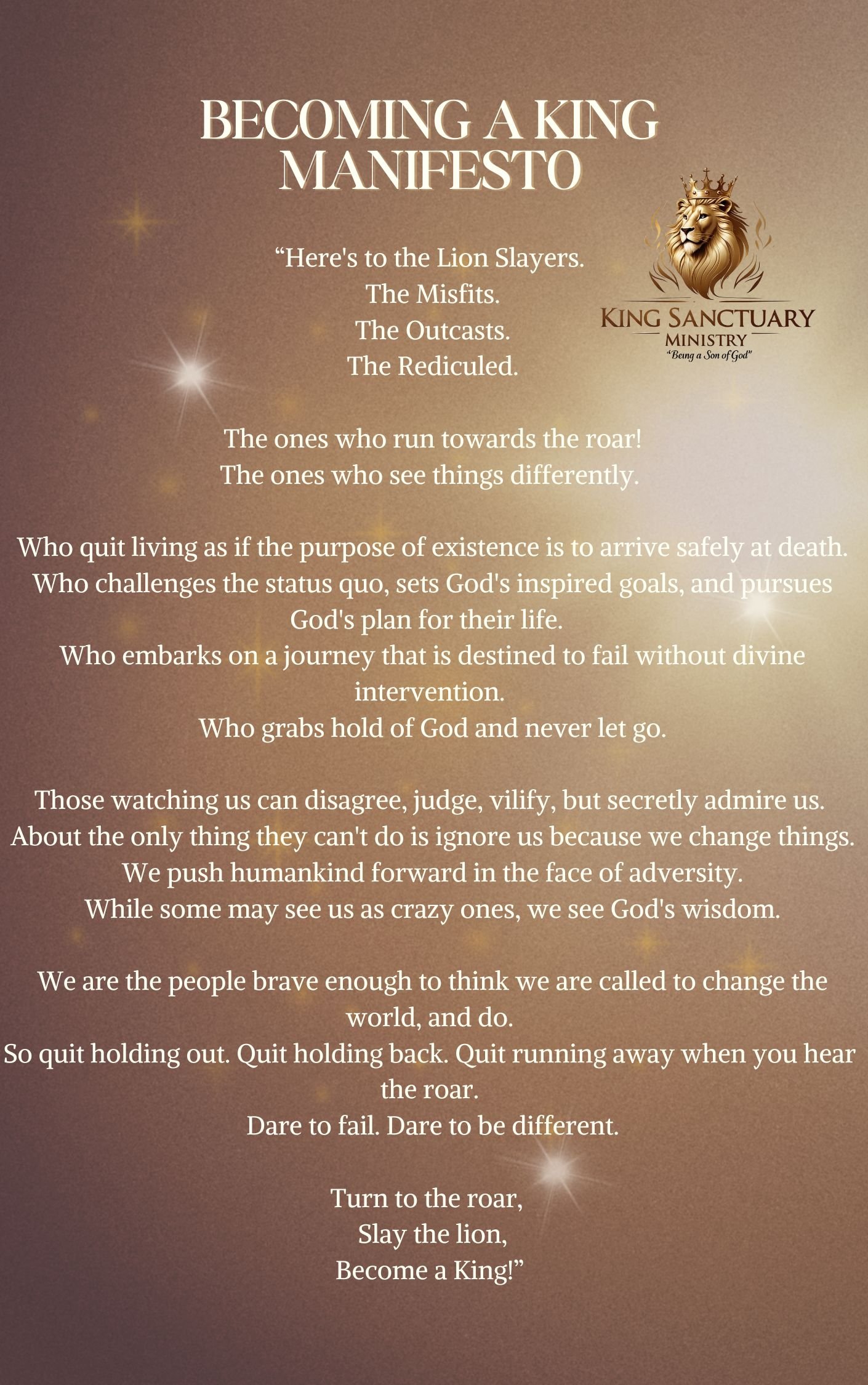 BECOMING A KING MANIFESTO

KING SANCTUARY
MINISTRY
"Being a Son of God"

"Here's to the Lion Slayers.
The Misfits.
The Outcasts.
The Rediculed.

The ones who run towards the roar!
The ones who see things differently.

Who quit living as if the purpose of existence is to arrive safely at death.
Who challenges the status quo, sets God's inspired goals, and pursues God's plan for their life.
Who embarks on a journey that is destined to fail without divine intervention.
Who grabs hold of God and never let go.

Those watching us can disagree, judge, vilify, but secretly admire us.
About the only thing they can't do is ignore us because we change things.
We push humankind forward in the face of adversity.
While some may see us as crazy ones, we see God's wisdom.

We are the people brave enough to think we are called to change the world, and do.
So quit holding out. Quit holding back. Quit running away when you hear the roar.
Dare to fail. Dare to be different.

Turn to the roar,
Slay the lion,
Become a King!"